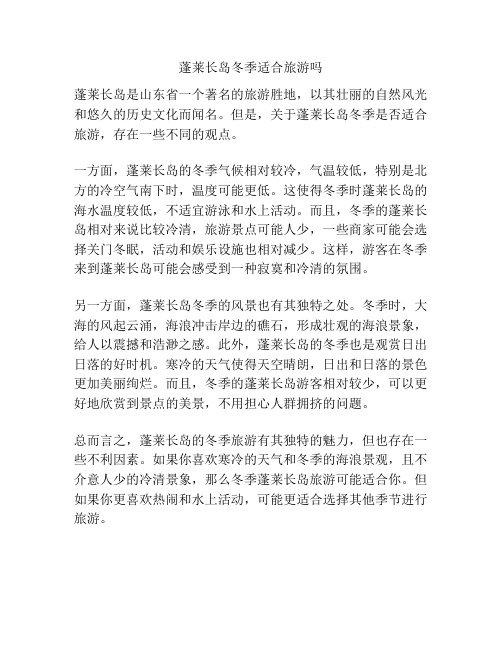 蓬莱长岛冬季适合旅游吗

蓬莱长岛是山东省一个著名的旅游胜地，以其壮丽的自然风光和悠久的历史文化而闻名。但是，关于蓬莱长岛冬季是否适合旅游，存在一些不同的观点。

一方面，蓬莱长岛的冬季气候相对较冷，气温较低，特别是北方的冷空气南下时，温度可能更低。这使得冬季时蓬莱长岛的海水温度较低，不适宜游泳和水上活动。而且，冬季的蓬莱长岛相对来说比较冷清，旅游景点可能人少，一些商家可能会选择关门冬眠，活动和娱乐设施也相对减少。这样，游客在冬季来到蓬莱长岛可能会感受到一种寂寞和冷清的氛围。

另一方面，蓬莱长岛冬季的风景也有其独特之处。冬季时，大海的风起云涌，海浪冲击岸边的礁石，形成壮观的海浪景象，给人以震撼和浩渺之感。此外，蓬莱长岛的冬季也是观赏日出日落的好时机。寒冷的天气使得天空晴朗，日出和日落的景色更加美丽绚烂。而且，冬季的蓬莱长岛游客相对较少，可以更好地欣赏到景点的美景，不用担心人群拥挤的问题。

总而言之，蓬莱长岛的冬季旅游有其独特的魅力，但也存在一些不利因素。如果你喜欢寒冷的天气和冬季的海浪景观，且不介意人少的冷清景象，那么冬季蓬莱长岛旅游可能适合你。但如果你更喜欢热闹和水上活动，可能更适合选择其他季节进行旅游。